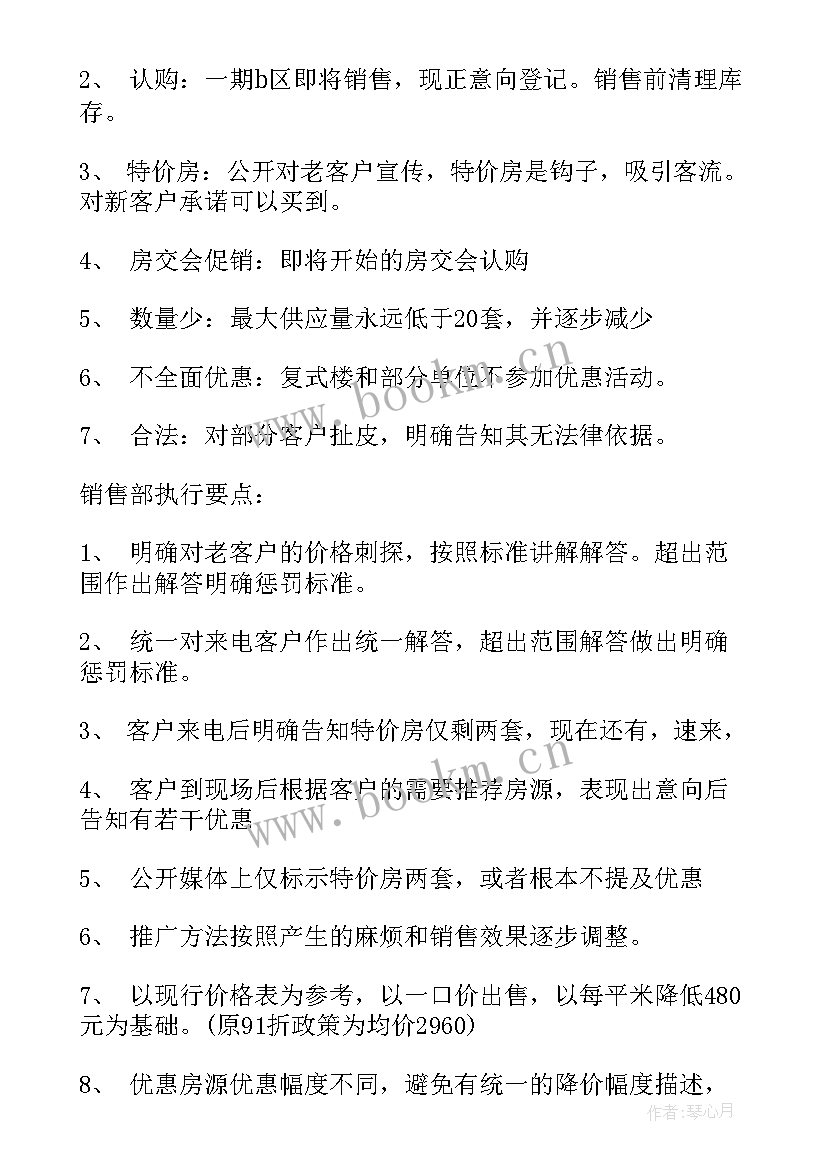 2、 认购：一期b区即将销售，现正意向登记。销售前清理库存。

3、 特价房：公开对老客户宣传，特价房是钩子，吸引客流。对新客户承诺可以买到。

4、 房交会促销：即将开始的房交会认购

5、 数量少：最大供应量永远低于20套，并逐步减少

6、 不全面优惠：复式楼和部分单位不参加优惠活动。

7、 合法：对部分客户扯皮，明确告知其无法律依据。

销售部执行要点：

1、 明确对老客户的价格刺探，按照标准讲解解答。超出范围作出解答明确惩罚标准。

2、 统一对来电客户作出统一解答，超出范围解答做出明确惩罚标准。

3、 客户来电后明确告知特价房仅剩两套，现在还有，速来，

4、 客户到现场后根据客户的需要推荐房源，表现出意向后告知有若干优惠

5、 公开媒体上仅标示特价房两套，或者根本不提及优惠

6、 推广方法按照产生的麻烦和销售效果逐步调整。

7、 以现行价格表为参考，以一口价出售，以每平米降低480元为基础。(原91折政策为均价2960)

8、 优惠房源优惠幅度不同，避免有统一的降价幅度描述，

www.bookm.cn

www.bookm.cn

作者：琴心月